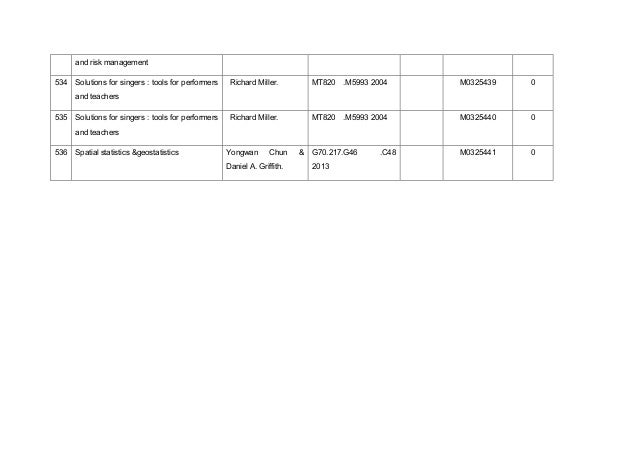 |  |  |  |  |  |  |  |
|---|---|---|---|---|---|---|
|  | and risk management |  |  |  |  |  |
| 534 | Solutions for singers : tools for performers and teachers | Richard Miller. | MT820 .M5993 2004 |  | M0325439 | 0 |
| 535 | Solutions for singers : tools for performers and teachers | Richard Miller. | MT820 .M5993 2004 |  | M0325440 | 0 |
| 536 | Spatial statistics &geostatistics | Yongwan Chun & Daniel A. Griffith. | G70.217.G46 .C48 2013 |  | M0325441 | 0 |